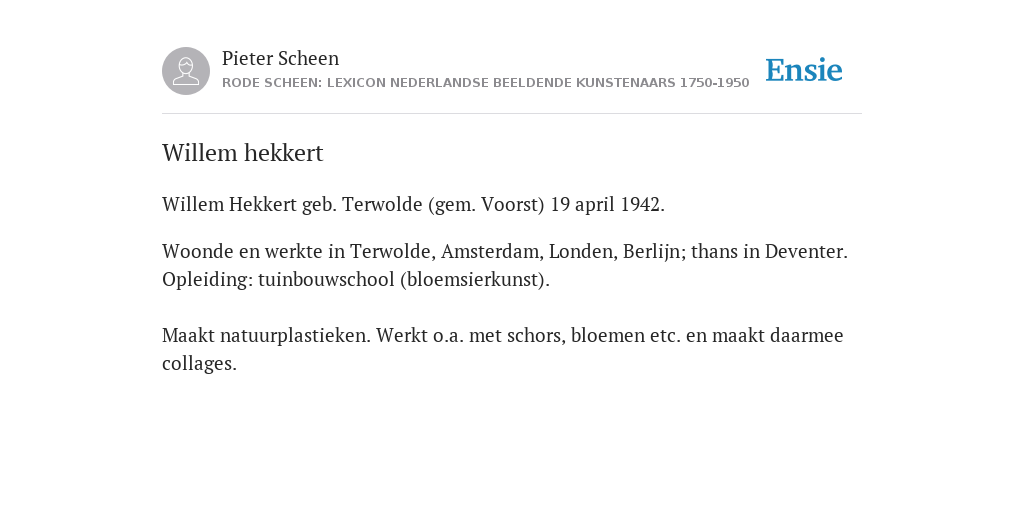 Pieter Scheen
RODE SCHEEN: LEXICON NEDERLANDSE BEELDENDE KUNSTENAARS 1750-1950

Ensie

Willem hekkert

Willem Hekkert geb. Terwolde (gem. Voorst) 19 april 1942.

Woonde en werkte in Terwolde, Amsterdam, Londen, Berlijn; thans in Deventer. Opleiding: tuinbouwschool (bloemsierkunst).

Maakt natuurplastieken. Werkt o.a. met schors, bloemen etc. en maakt daarmee collages.